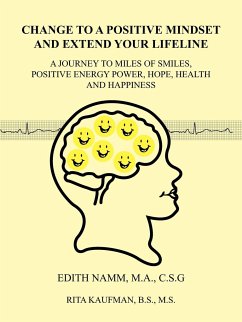 CHANGE TO A POSITIVE MINDSET AND EXTEND YOUR LIFELINE

A JOURNEY TO MILES OF SMILES, POSITIVE ENERGY POWER, HOPE, HEALTH AND HAPPINESS

EDITH NAMM, M.A., C.S.G

RITA KAUFMAN, B.S., M.S.